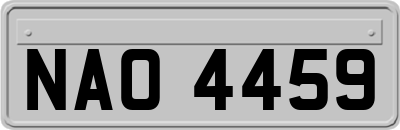 NAO 4459